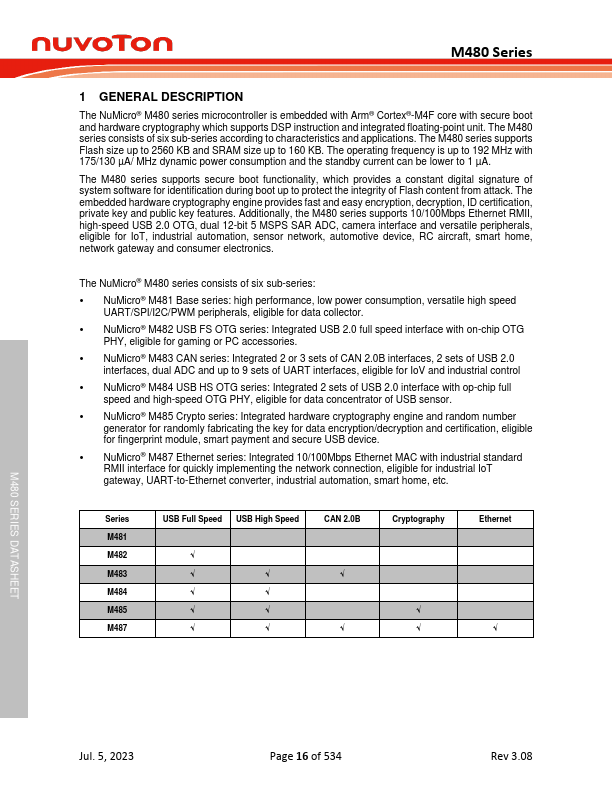 nuvoTon

M480 Series

1 GENERAL DESCRIPTION

The NuMicro® M480 series microcontroller is embedded with Arm® Cortex®-M4F core with secure boot and hardware cryptography which supports DSP instruction and integrated floating-point unit. The M480 series consists of six sub-series according to characteristics and applications. The M480 series supports Flash size up to 2560 KB and SRAM size up to 160 KB. The operating frequency is up to 192 MHz with 175/130 µA/ MHz dynamic power consumption and the standby current can be lower to 1 µA.

The M480 series supports secure boot functionality, which provides a constant digital signature of system software for identification during boot up to protect the integrity of Flash content from attack. The embedded hardware cryptography engine provides fast and easy encryption, decryption, ID certification, private key and public key features. Additionally, the M480 series supports 10/100Mbps Ethernet RMII, high-speed USB 2.0 OTG, dual 12-bit 5 MSPS SAR ADC, camera interface and versatile peripherals, eligible for IoT, industrial automation, sensor network, automotive device, RC aircraft, smart home, network gateway and consumer electronics.

The NuMicro® M480 series consists of six sub-series:

• NuMicro® M481 Base series: high performance, low power consumption, versatile high speed UART/SPI/I2C/PWM peripherals, eligible for data collector.

• NuMicro® M482 USB FS OTG series: Integrated USB 2.0 full speed interface with on-chip OTG PHY, eligible for gaming or PC accessories.

• NuMicro® M483 CAN series: Integrated 2 or 3 sets of CAN 2.0B interfaces, 2 sets of USB 2.0 interfaces, dual ADC and up to 9 sets of UART interfaces, eligible for IoV and industrial control

• NuMicro® M484 USB HS OTG series: Integrated 2 sets of USB 2.0 interface with op-chip full speed and high-speed OTG PHY, eligible for data concentrator of USB sensor.

• NuMicro® M485 Crypto series: Integrated hardware cryptography engine and random number generator for randomly fabricating the key for data encryption/decryption and certification, eligible for fingerprint module, smart payment and secure USB device.

• NuMicro® M487 Ethernet series: Integrated 10/100Mbps Ethernet MAC with industrial standard RMII interface for quickly implementing the network connection, eligible for industrial IoT gateway, UART-to-Ethernet converter, industrial automation, smart home, etc.

| Series | USB Full Speed | USB High Speed | CAN 2.0B | Cryptography | Ethernet |
|---|---|---|---|---|---|
| M481 | | | | | |
| M482 | √ | | | | |
| M483 | √ | √ | √ | | |
| M484 | √ | √ | | | |
| M485 | √ | √ | | √ | |
| M487 | √ | √ | √ | √ | √ |

M480 SERIES DATASHEET

Jul. 5, 2023

Page 16 of 534

Rev 3.08